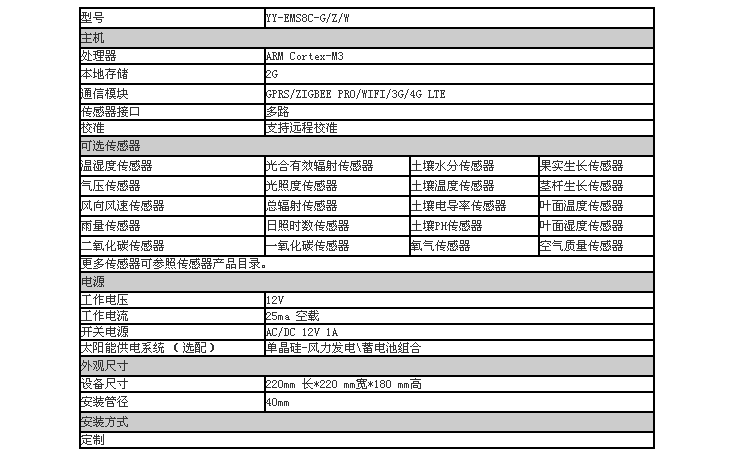 | 型号 | YY-EMS8C-G/Z/W | | |
|---|---|---|---|
| 主机 | | | |
| 处理器 | ARM Cortex-M3 | | |
| 本地存储 | 2G | | |
| 通信模块 | GPRS/ZIGBEE PRO/WIFI/3G/4G LTE | | |
| 传感器接口 | 多路 | | |
| 校准 | 支持远程校准 | | |
| 可选传感器 | | | |
| 温湿度传感器 | 光合有效辐射传感器 | 土壤水分传感器 | 果实生长传感器 |
| 气压传感器 | 光照度传感器 | 土壤温度传感器 | 茎杆生长传感器 |
| 风向风速传感器 | 总辐射传感器 | 土壤电导率传感器 | 叶面温度传感器 |
| 雨量传感器 | 日照时数传感器 | 土壤PH传感器 | 叶面湿度传感器 |
| 二氧化碳传感器 | 一氧化碳传感器 | 氧气传感器 | 空气质量传感器 |
| 更多传感器可参照传感器产品目录。 | | | |
| 电源 | | | |
| 工作电压 | 12V | | |
| 工作电流 | 25ma 空载 | | |
| 开关电源 | AC/DC 12V 1A | | |
| 太阳能供电系统 （选配） | 单晶硅-风力发电\蓄电池组合 | | |
| 外观尺寸 | | | |
| 设备尺寸 | 220mm 长*220 mm宽*180 mm高 | | |
| 安装管径 | 40mm | | |
| 安装方式 | | | |
| 定制 | | | |